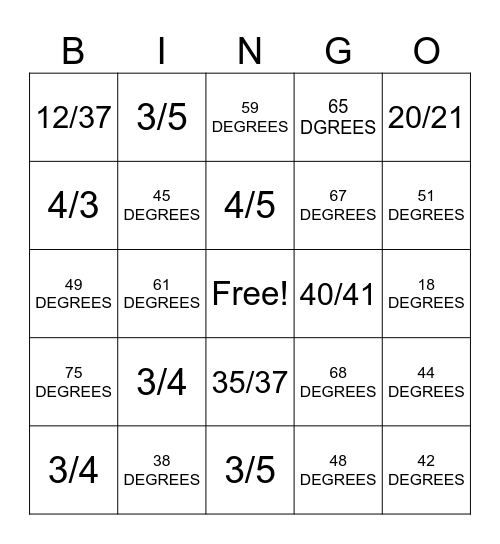 | B | I | N | G | O |
|---|---|---|---|---|
| 12/37 | 3/5 | 59 DEGREES | 65 DGREES | 20/21 |
| 4/3 | 45 DEGREES | 4/5 | 67 DEGREES | 51 DEGREES |
| 49 DEGREES | 61 DEGREES | Free! | 40/41 | 18 DEGREES |
| 75 DEGREES | 3/4 | 35/37 | 68 DEGREES | 44 DEGREES |
| 3/4 | 38 DEGREES | 3/5 | 48 DEGREES | 42 DEGREES |